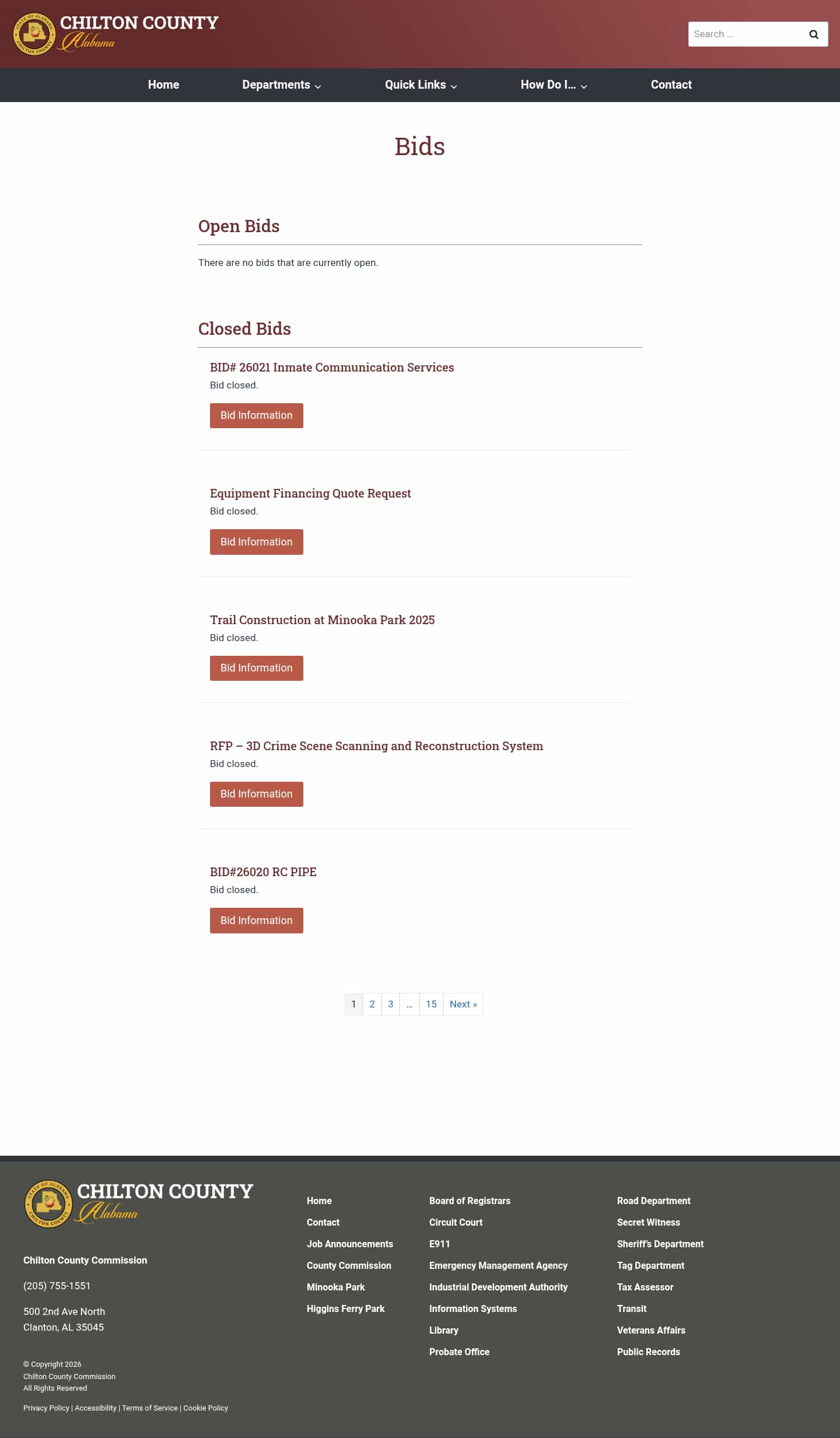 STATE OF ALABAMA CHILTON COUNTY

CHILTON COUNTY
Alabama

Search ...

Home Departments Quick Links How Do I... Contact

Bids

Open Bids

There are no bids that are currently open.

Closed Bids

BID# 26021 Inmate Communication Services
Bid closed.

Bid Information

Equipment Financing Quote Request
Bid closed.

Bid Information

Trail Construction at Minooka Park 2025
Bid closed.

Bid Information

RFP – 3D Crime Scene Scanning and Reconstruction System
Bid closed.

Bid Information

BID#26020 RC PIPE
Bid closed.

Bid Information

1 2 3 ... 15 Next »

STATE OF ALABAMA CHILTON COUNTY

CHILTON COUNTY
Alabama

Chilton County Commission

(205) 755-1551

500 2nd Ave North
Clanton, AL 35045

© Copyright 2026
Chilton County Commission
All Rights Reserved

Privacy Policy | Accessibility | Terms of Service | Cookie Policy

Home
Contact
Job Announcements
County Commission
Minooka Park
Higgins Ferry Park

Board of Registrars
Circuit Court
E911
Emergency Management Agency
Industrial Development Authority
Information Systems
Library
Probate Office

Road Department
Secret Witness
Sheriff's Department
Tag Department
Tax Assessor
Transit
Veterans Affairs
Public Records